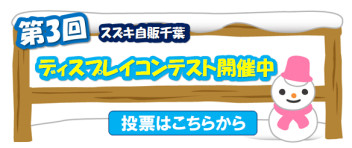 第3回
スズキ自販千葉
ディスプレイコンテスト開催中
投票はこちらから